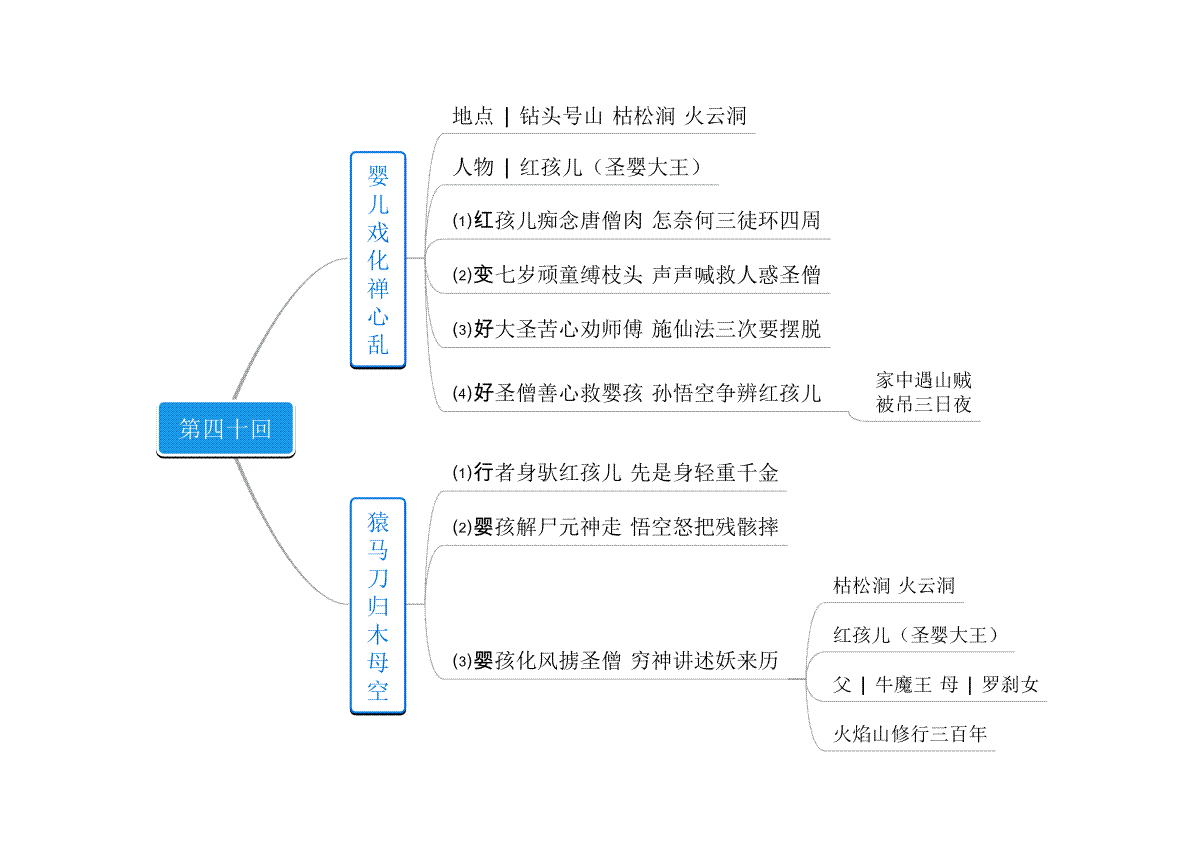 第四十回

婴儿戏化禅心乱

地点 | 钻头号山 枯松涧 火云洞

人物 | 红孩儿（圣婴大王）

⑴红孩儿痴念唐僧肉 怎奈何三徒环四周

⑵变七岁顽童缚枝头 声声喊救人惑圣僧

⑶好大圣苦心劝师傅 施仙法三次要摆脱

⑷好圣僧善心救婴孩 孙悟空争辨红孩儿

家中遇山贼
被吊三日夜

猿马刀归木母空

⑴行者身驮红孩儿 先是身轻重千金

⑵婴孩解尸元神走 悟空怒把残骸摔

⑶婴孩化风掳圣僧 穷神讲述妖来历

枯松涧 火云洞

红孩儿（圣婴大王）

父 | 牛魔王 母 | 罗刹女

火焰山修行三百年